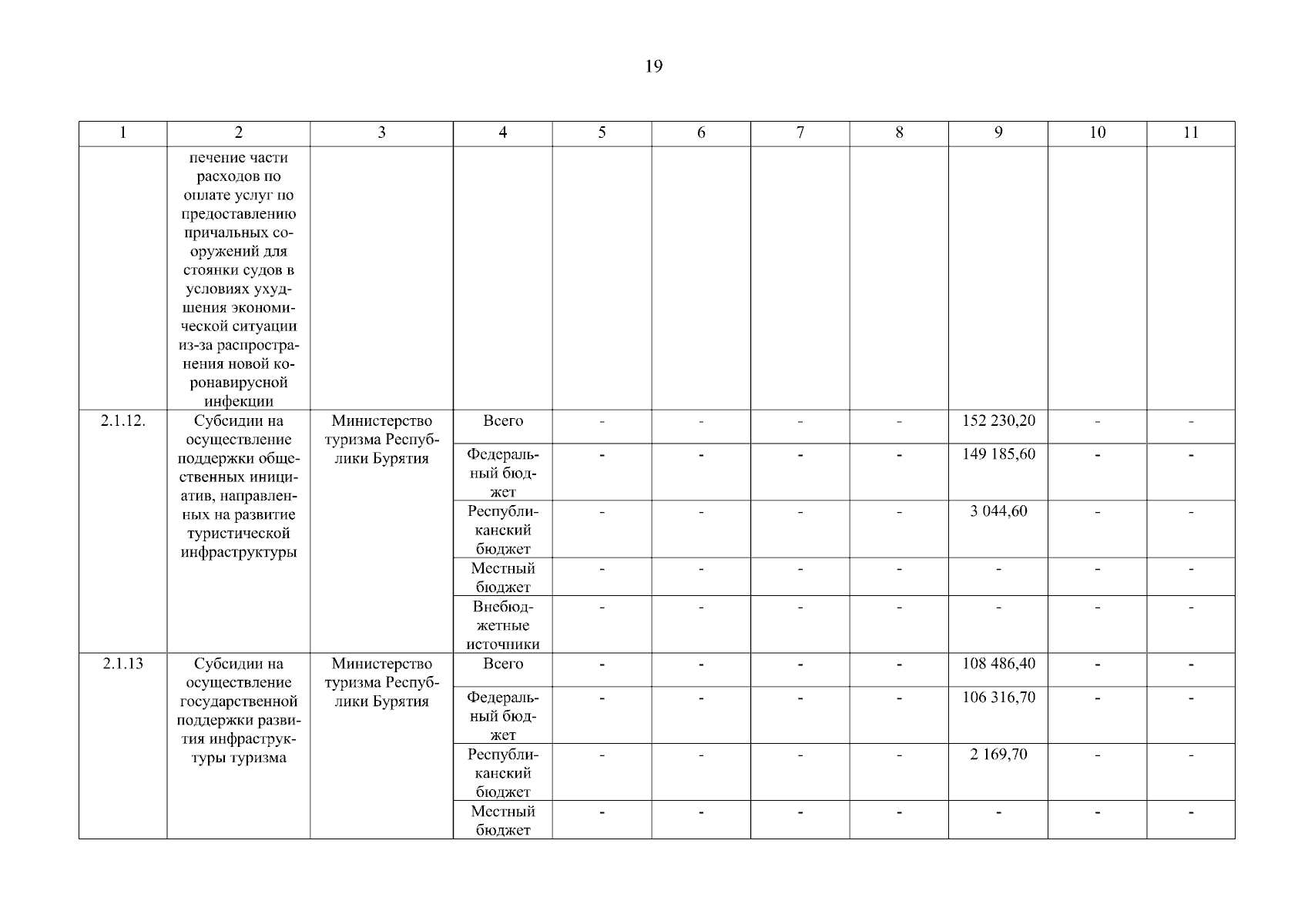 19

| 1 | 2 | 3 | 4 | 5 | 6 | 7 | 8 | 9 | 10 | 11 |
|---|---|---|---|---|---|---|---|---|---|---|
| | печение части расходов по оплате услуг по предоставлению причальных сооружений для стоянки судов в условиях ухудшения экономической ситуации из-за распространения новой коронавирусной инфекции | | | | | | | | | |
| 2.1.12. | Субсидии на осуществление поддержки общественных инициатив, направленных на развитие туристической инфраструктуры | Министерство туризма Республики Бурятия | Всего | - | - | - | - | 152 230,20 | - | - |
| | | | Федеральный бюджет | - | - | - | - | 149 185,60 | - | - |
| | | | Республиканский бюджет | - | - | - | - | 3 044,60 | - | - |
| | | | Местный бюджет | - | - | - | - | - | - | - |
| | | | Внебюджетные источники | - | - | - | - | - | - | - |
| 2.1.13 | Субсидии на осуществление государственной поддержки развития инфраструктуры туризма | Министерство туризма Республики Бурятия | Всего | - | - | - | - | 108 486,40 | - | - |
| | | | Федеральный бюджет | - | - | - | - | 106 316,70 | - | - |
| | | | Республиканский бюджет | - | - | - | - | 2 169,70 | - | - |
| | | | Местный бюджет | - | - | - | - | - | - | - |